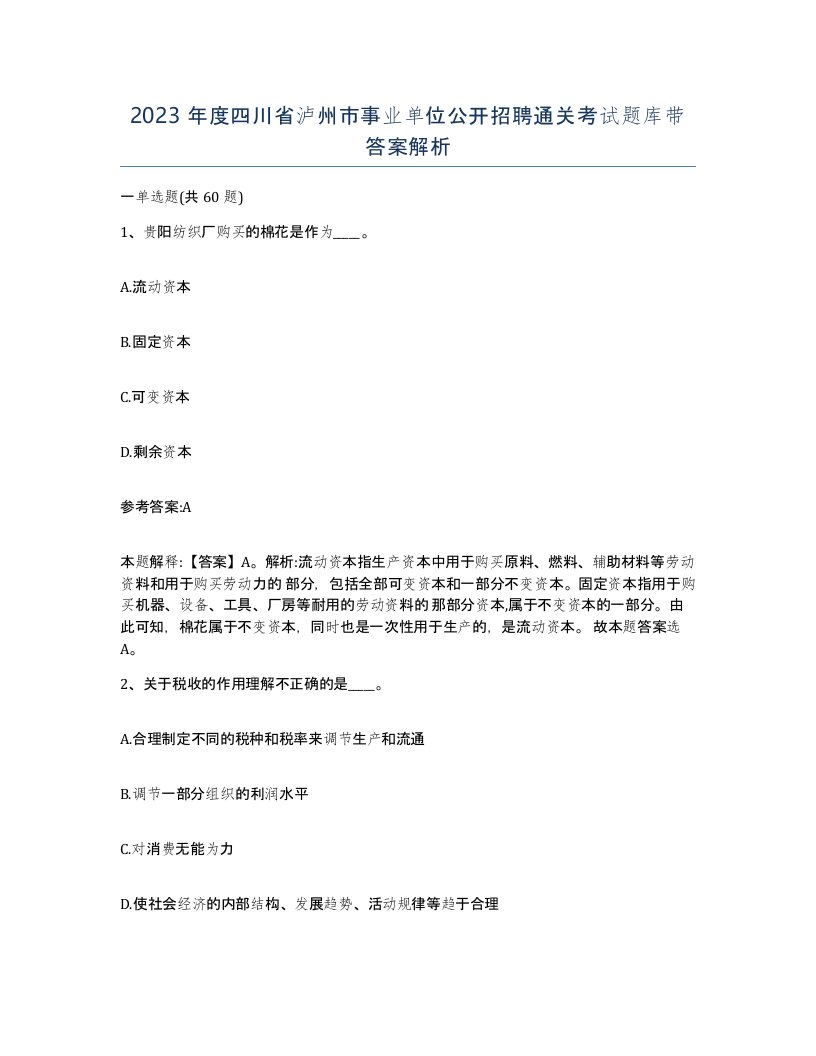 2023 年度四川省泸州市事业单位公开招聘通关考试题库带答案解析

一单选题(共 60 题)

1、贵阳纺织厂购买的棉花是作为____。

A.流动资本

B.固定资本

C.可变资本

D.剩余资本

参考答案:A

本题解释:【答案】A。解析:流动资本指生产资本中用于购买原料、燃料、辅助材料等劳动资料和用于购买劳动力的 部分，包括全部可变资本和一部分不变资本。固定资本指用于购买机器、设备、工具、厂房等耐用的劳动资料的那部分资本,属于不变资本的一部分。由此可知，棉花属于不变资本，同时也是一次性用于生产的，是流动资本。 故本题答案选 A。

2、关于税收的作用理解不正确的是____。

A.合理制定不同的税种和税率来调节生产和流通

B.调节一部分组织的利润水平

C.对消费无能为力

D.使社会经济的内部结构、发展趋势、活动规律等趋于合理